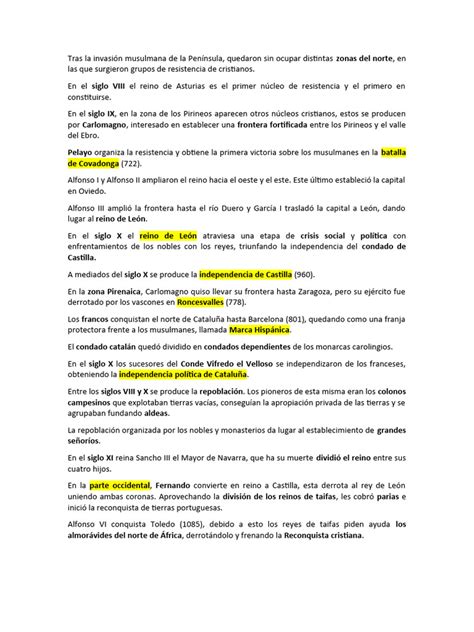 Tras la invasión musulmana de la Península, quedaron sin ocupar distintas zonas del norte, en las que surgieron grupos de resistencia de cristianos.

En el siglo VIII el reino de Asturias es el primer núcleo de resistencia y el primero en constituirse.

En el siglo IX, en la zona de los Pirineos aparecen otros núcleos cristianos, estos se producen por Carlomagno, interesado en establecer una frontera fortificada entre los Pirineos y el valle del Ebro.

Pelayo organiza la resistencia y obtiene la primera victoria sobre los musulmanes en la batalla de Covadonga (722).

Alfonso I y Alfonso II ampliaron el reino hacia el oeste y el este. Este último estableció la capital en Oviedo.

Alfonso III amplió la frontera hasta el río Duero y García I trasladó la capital a León, dando lugar al reino de León.

En el siglo X el reino de León atraviesa una etapa de crisis social y política con enfrentamientos de los nobles con los reyes, triunfando la independencia del condado de Castilla.

A mediados del siglo X se produce la independencia de Castilla (960).

En la zona Pirenaica, Carlomagno quiso llevar su frontera hasta Zaragoza, pero su ejército fue derrotado por los vascones en Roncesvalles (778).

Los francos conquistan el norte de Cataluña hasta Barcelona (801), quedando como una franja protectora frente a los musulmanes, llamada Marca Hispánica.

El condado catalán quedó dividido en condados dependientes de los monarcas carolingios.

En el siglo X los sucesores del Conde Vifredo el Velloso se independizaron de los franceses, obteniendo la independencia política de Cataluña.

Entre los siglos VIII y X se produce la repoblación. Los pioneros de esta misma eran los colonos campesinos que explotaban tierras vacías, conseguían la apropiación privada de las tierras y se agrupaban fundando aldeas.

La repoblación organizada por los nobles y monasterios da lugar al establecimiento de grandes señoríos.

En el siglo XI reina Sancho III el Mayor de Navarra, que ha su muerte dividió el reino entre sus cuatro hijos.

En la parte occidental, Fernando convierte en reino a Castilla, esta derrota al rey de León uniendo ambas coronas. Aprovechando la división de los reinos de taifas, les cobró parias e inició la reconquista de tierras portuguesas.

Alfonso VI conquista Toledo (1085), debido a esto los reyes de taifas piden ayuda los almorávides del norte de África, derrotándolo y frenando la Reconquista cristiana.